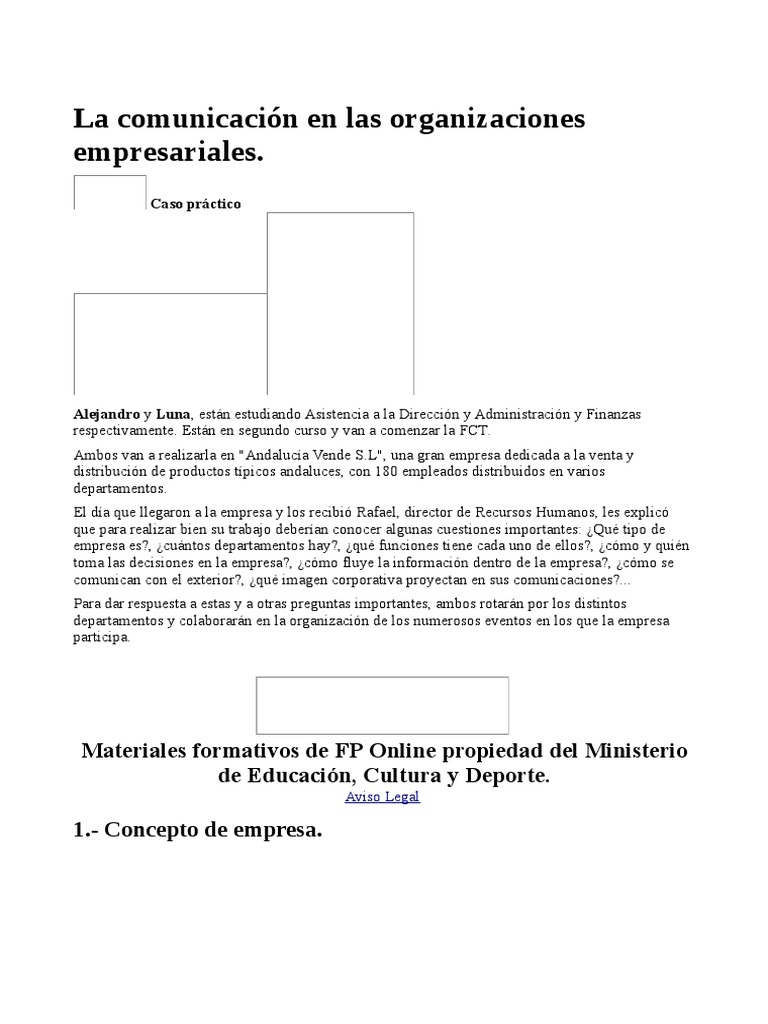 La comunicación en las organizaciones empresariales.

Caso práctico

**Alejandro** y **Luna**, están estudiando Asistencia a la Dirección y Administración y Finanzas respectivamente. Están en segundo curso y van a comenzar la FCT.

Ambos van a realizarla en "Andalucía Vende S.L", una gran empresa dedicada a la venta y distribución de productos típicos andaluces, con 180 empleados distribuidos en varios departamentos.

El día que llegaron a la empresa y los recibió Rafael, director de Recursos Humanos, les explicó que para realizar bien su trabajo deberían conocer algunas cuestiones importantes: ¿Qué tipo de empresa es?, ¿cuántos departamentos hay?, ¿qué funciones tiene cada uno de ellos?, ¿cómo y quién toma las decisiones en la empresa?, ¿cómo fluye la información dentro de la empresa?, ¿cómo se comunican con el exterior?, ¿qué imagen corporativa proyectan en sus comunicaciones?...

Para dar respuesta a estas y a otras preguntas importantes, ambos rotarán por los distintos departamentos y colaborarán en la organización de los numerosos eventos en los que la empresa participa.

Materiales formativos de FP Online propiedad del Ministerio de Educación, Cultura y Deporte.
Aviso Legal

1.- Concepto de empresa.